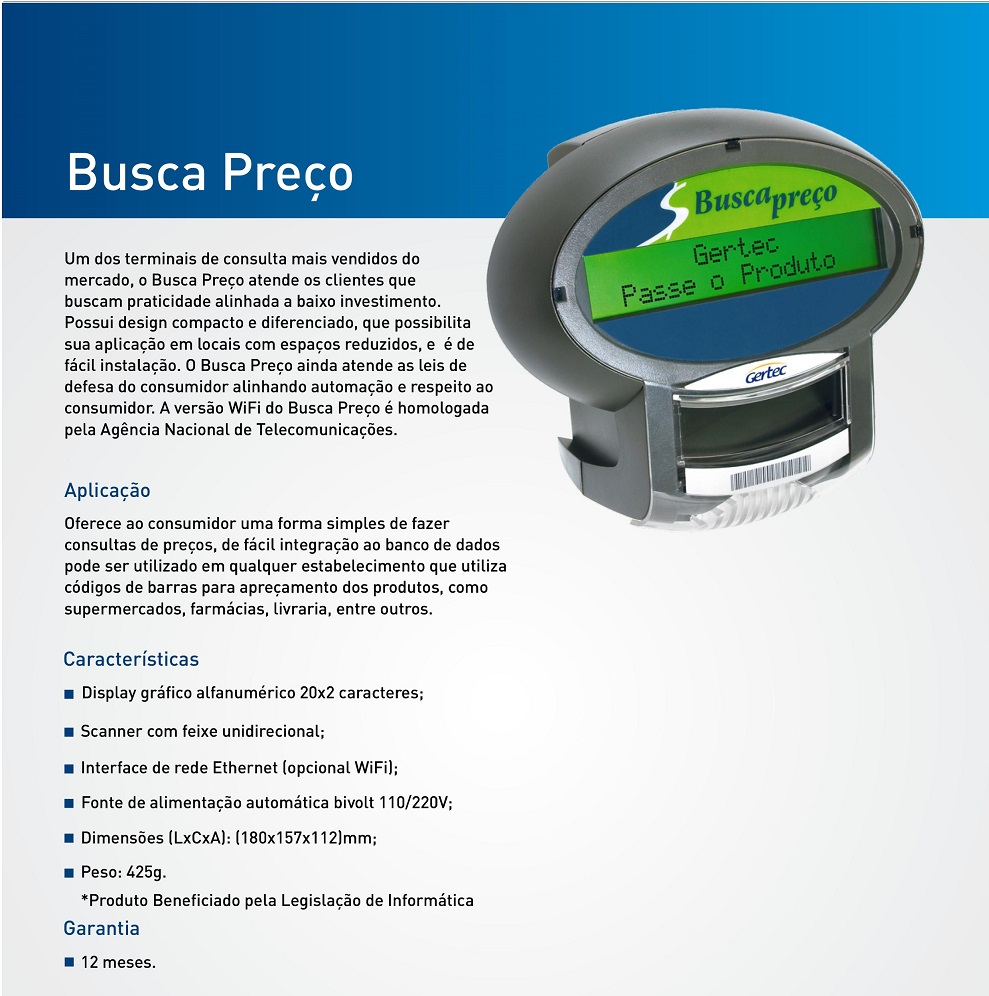 Busca Preço

Buscapreço

Gertec
Passe o Produto

Gertec

Um dos terminais de consulta mais vendidos do mercado, o Busca Preço atende os clientes que buscam praticidade alinhada a baixo investimento. Possui design compacto e diferenciado, que possibilita sua aplicação em locais com espaços reduzidos, e é de fácil instalação. O Busca Preço ainda atende as leis de defesa do consumidor alinhando automação e respeito ao consumidor. A versão WiFi do Busca Preço é homologada pela Agência Nacional de Telecomunicações.

Aplicação

Oferece ao consumidor uma forma simples de fazer consultas de preços, de fácil integração ao banco de dados pode ser utilizado em qualquer estabelecimento que utiliza códigos de barras para apreçamento dos produtos, como supermercados, farmácias, livraria, entre outros.

Características

■ Display gráfico alfanumérico 20x2 caracteres;

■ Scanner com feixe unidirecional;

■ Interface de rede Ethernet (opcional WiFi);

■ Fonte de alimentação automática bivolt 110/220V;

■ Dimensões (LxCxA): (180x157x112)mm;

■ Peso: 425g.

*Produto Beneficiado pela Legislação de Informática

Garantia

■ 12 meses.